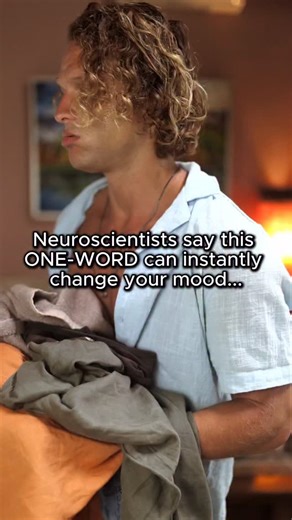 Neuroscientists say this ONE-WORD can instantly change your mood...